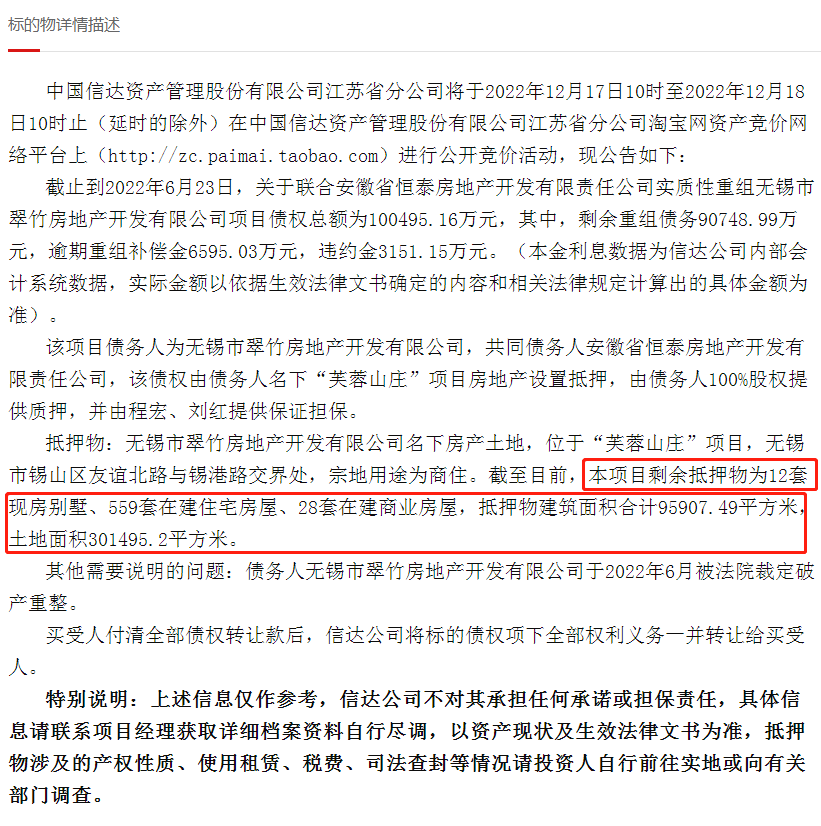 标的物详情描述

中国信达资产管理股份有限公司江苏省分公司将于2022年12月17日10时至2022年12月18日10时止（延时的除外）在中国信达资产管理股份有限公司江苏省分公司淘宝网资产竞价网络平台上（http://zc.paimai.taobao.com）进行公开竞价活动，现公告如下：

截止到2022年6月23日，关于联合安徽省恒泰房地产开发有限责任公司实质性重组无锡市翠竹房地产开发有限公司项目债权总额为100495.16万元，其中，剩余重组债务90748.99万元，逾期重组补偿金6595.03万元，违约金3151.15万元。（本金利息数据为信达公司内部会计系统数据，实际金额以依据生效法律文书确定的内容和相关法律规定计算出的具体金额为准）。

该项目债务人为无锡市翠竹房地产开发有限公司，共同债务人安徽省恒泰房地产开发有限责任公司，该债权由债务人名下“芙蓉山庄”项目房地产设置抵押，由债务人100%股权提供质押，并由程宏、刘红提供保证担保。

抵押物：无锡市翠竹房地产开发有限公司名下房产土地，位于“芙蓉山庄”项目，无锡市锡山区友谊北路与锡港路交界处，宗地用途为商住。截至目前，本项目剩余抵押物为12套现房别墅、559套在建住宅房屋、28套在建商业房屋，抵押物建筑面积合计95907.49平方米，土地面积301495.2平方米。

其他需要说明的问题：债务人无锡市翠竹房地产开发有限公司于2022年6月被法院裁定破产重整。

买受人付清全部债权转让款后，信达公司将标的债权项下全部权利义务一并转让给买受人。

特别说明：上述信息仅作参考，信达公司不对其承担任何承诺或担保责任，具体信息请联系项目经理获取详细档案资料自行尽调，以资产现状及生效法律文书为准，抵押物涉及的产权性质、使用租赁、税费、司法查封等情况请投资人自行前往实地或向有关部门调查。